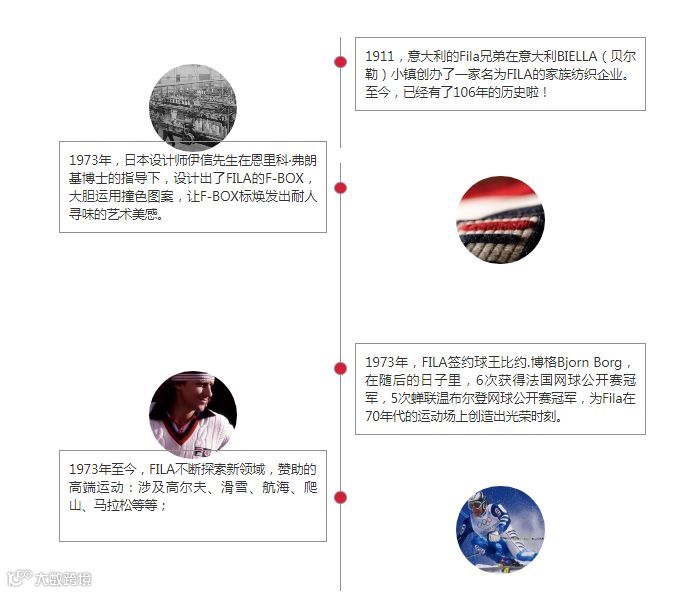 1911，意大利的Fila兄弟在意大利BIELLA（贝尔勒）小镇创办了一家名为FILA的家族纺织企业。至今，已经有了106年的历史啦！

1973年，日本设计师伊信先生在恩里科·弗朗基博士的指导下，设计出了FILA的F-BOX，大胆运用撞色图案，让F-BOX标焕发出耐人寻味的艺术美感。

1973年，FILA签约球王比约.博格Bjorn Borg，在随后的日子里，6次获得法国网球公开赛冠军，5次蝉联温布尔登网球公开赛冠军，为Fila在70年代的运动场上创造出光荣时刻。

1973年至今，FILA不断探索新领域，赞助的高端运动：涉及高尔夫、滑雪、航海、爬山、马拉松等等；

大数跨境